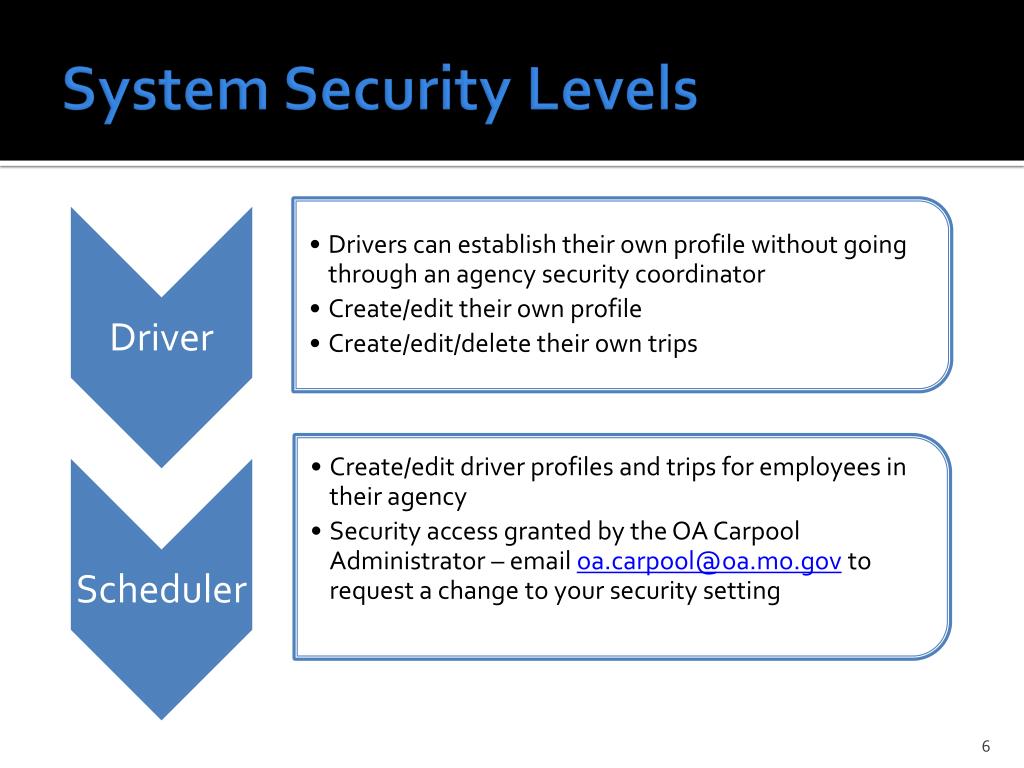 System Security Levels

Driver

• Drivers can establish their own profile without going through an agency security coordinator
• Create/edit their own profile
• Create/edit/delete their own trips

Scheduler

• Create/edit driver profiles and trips for employees in their agency
• Security access granted by the OA Carpool Administrator – email oa.carpool@oa.mo.gov to request a change to your security setting

6